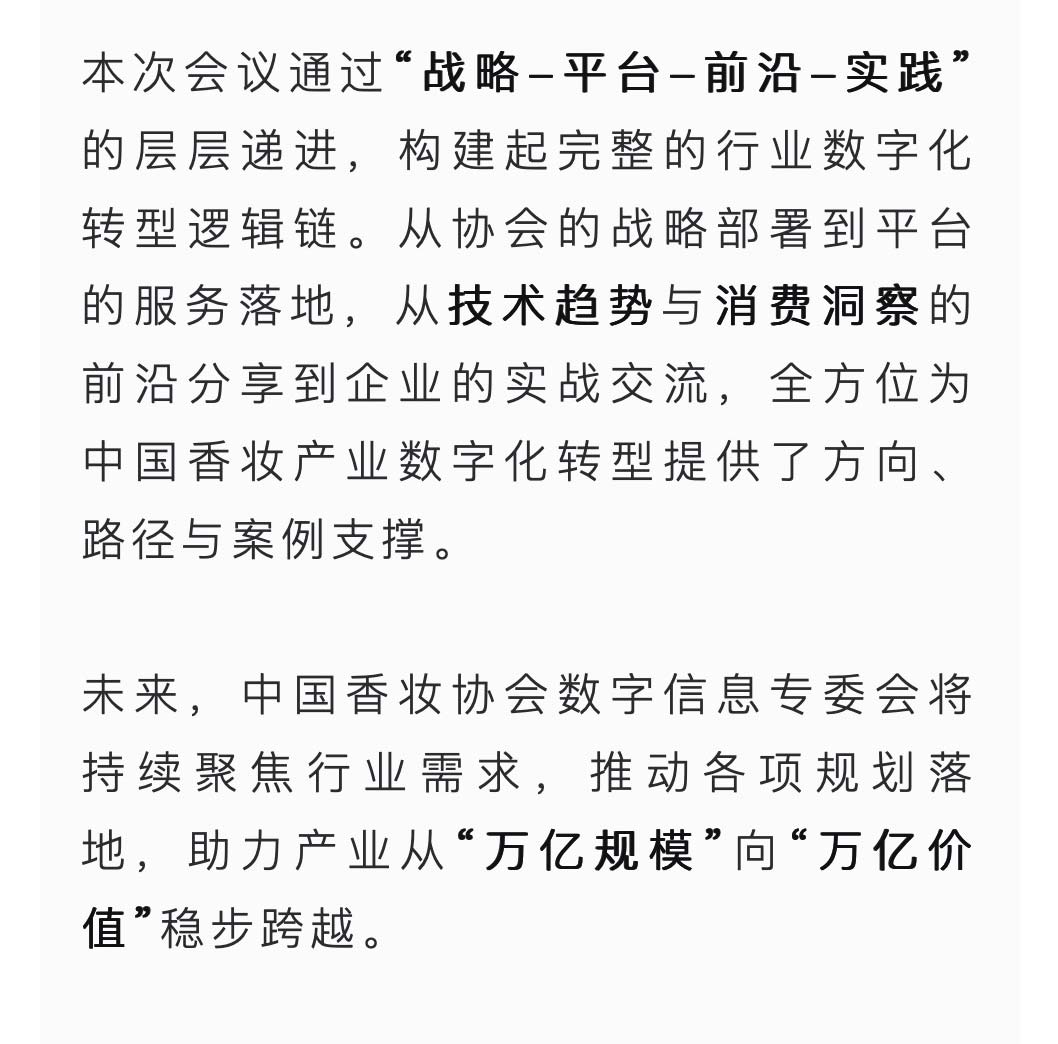 本次会议通过“战略–平台–前沿–实践”的层层递进，构建起完整的行业数字化转型逻辑链。从协会的战略部署到平台的服务落地，从技术趋势与消费洞察的前沿分享到企业的实战交流，全方位为中国香妆产业数字化转型提供了方向、路径与案例支撑。

未来，中国香妆协会数字信息专委会将持续聚焦行业需求，推动各项规划落地，助力产业从“万亿规模”向“万亿价值”稳步跨越。